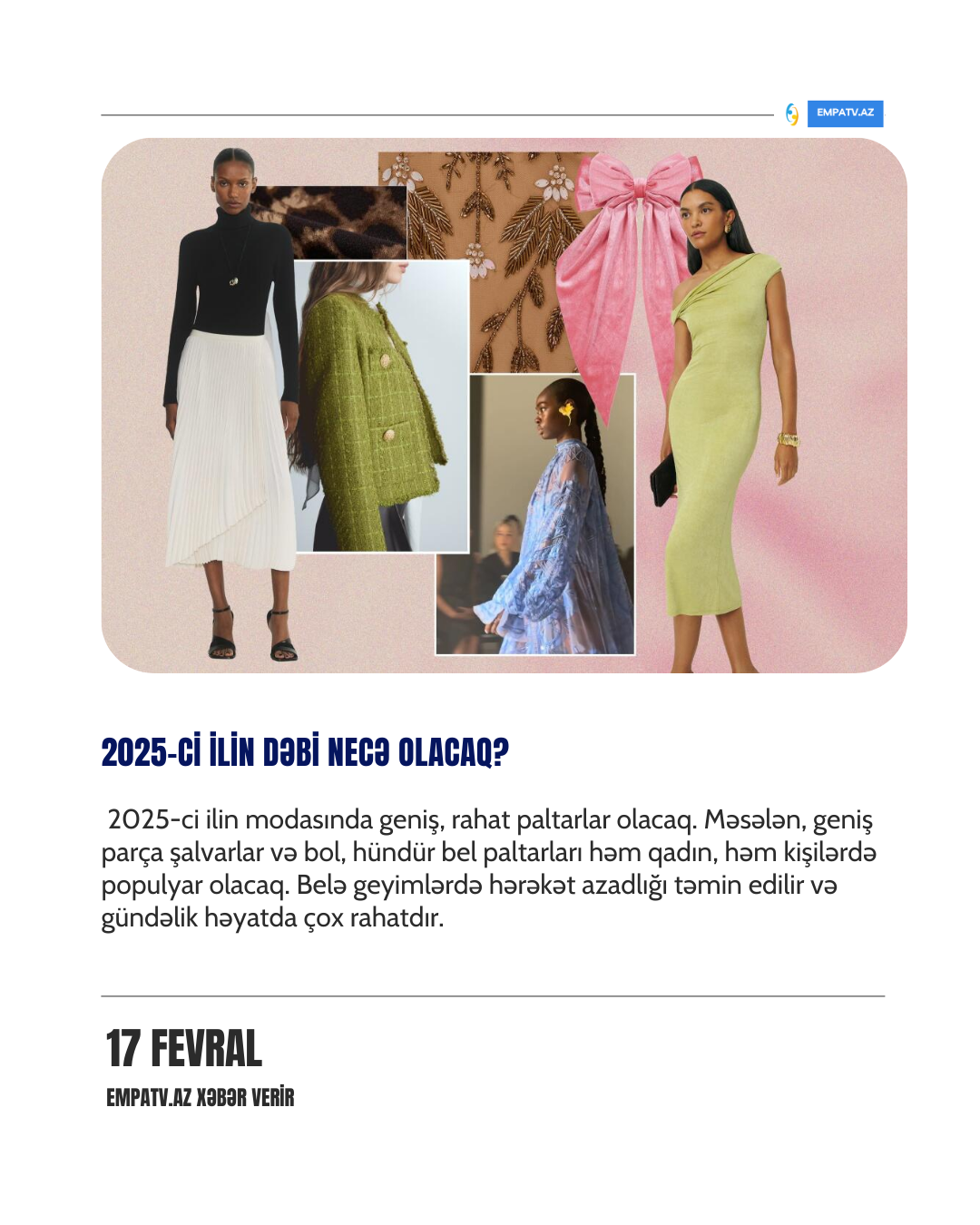 EMPATV.AZ

2025-Cİ İLİN DƏBİ NECƏ OLACAQ?

2025-ci ilin modasında geniş, rahat paltarlar olacaq. Məsələn, geniş parça şalvarlar və bol, hündür bel paltarları həm qadın, həm kişilərdə populyar olacaq. Belə geyimlərdə hərəkət azadlığı təmin edilir və gündəlik həyatda çox rahatdır.

17 FEVRAL

EMPATV.AZ XƏBƏR VERİR